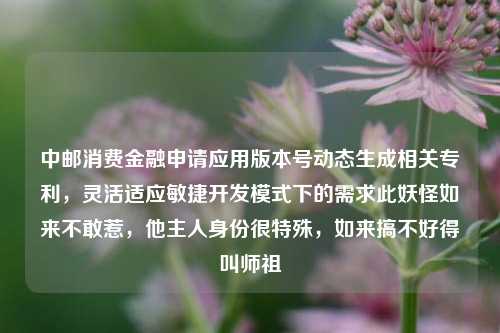 中邮消费金融申请应用版本号动态生成相关专利，灵活适应敏捷开发模式下的需求此妖怪如来不敢惹，他主人身份很特殊，如来搞不好得叫师祖